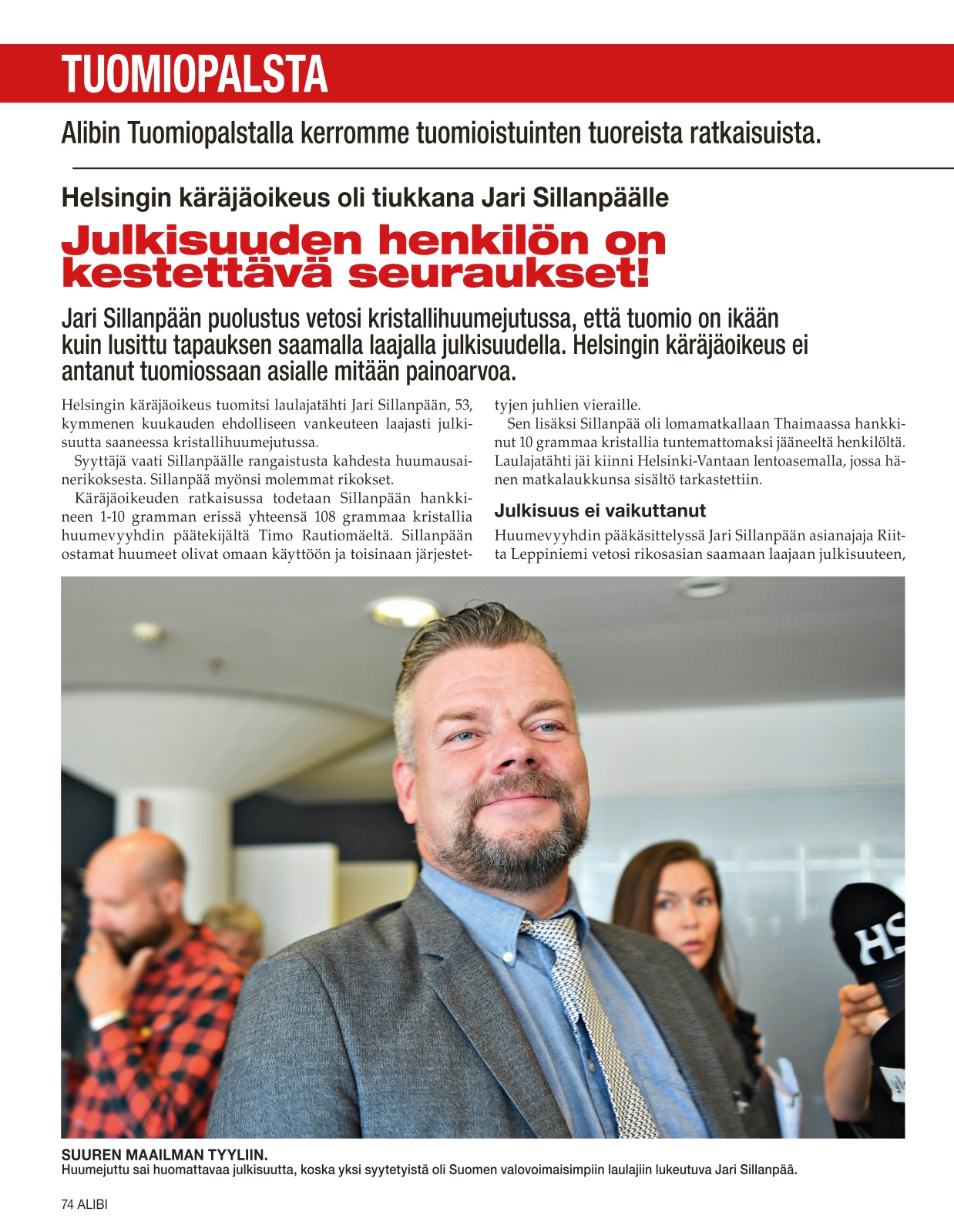 TUOMIOPALSTA

Alibin Tuomiopalstalla kerromme tuomioistuinten tuoreista ratkaisuista.

Helsingin käräjäoikeus oli tiukkana Jari Sillanpäälle

Julkisuuden henkilön on kestettävä seuraukset!

Jari Sillanpään puolustus vetosi kristallihuumejutussa, että tuomio on ikään kuin lusittu tapauksen saamalla laajalla julkisuudella. Helsingin käräjäoikeus ei antanut tuomiossaan asialle mitään painoarvoa.

Helsingin käräjäoikeus tuomitsi laulajatähti Jari Sillanpään, 53, kymmenen kuukauden ehdolliseen vankeuteen laajasti julkisuutta saaneessa kristallihuumejutussa.

Syyttäjä vaati Sillanpäälle rangaistusta kahdesta huumausainerikoksesta. Sillanpää myönsi molemmat rikokset.

Käräjäoikeuden ratkaisussa todetaan Sillanpään hankkineen 1-10 gramman erissä yhteensä 108 grammaa kristallia huumevyyhdin päätekijältä Timo Rautiomäeltä. Sillanpään ostamat huumeet olivat omaan käyttöön ja toisinaan järjestettyjen juhlien vieraille.

Sen lisäksi Sillanpää oli lomamatkallaan Thaimaassa hankkinut 10 grammaa kristallia tuntemattomaksi jääneeltä henkilöltä. Laulajatähti jäi kiinni Helsinki-Vantaan lentoasemalla, jossa hänen matkalaukkunsa sisältö tarkastettiin.

Julkisuus ei vaikuttanut

Huumevyyhdin pääkäsittelyssä Jari Sillanpään asianajaja Riitta Leppiniemi vetosi rikosasian saamaan laajaan julkisuuteen,

HS

SUUREN MAAILMAN TYYLIIN.
Huumejuttu sai huomattavaa julkisuutta, koska yksi syytetyistä oli Suomen valovoimaisimpiin laulajiin lukeutuva Jari Sillanpää.

74 ALIBI